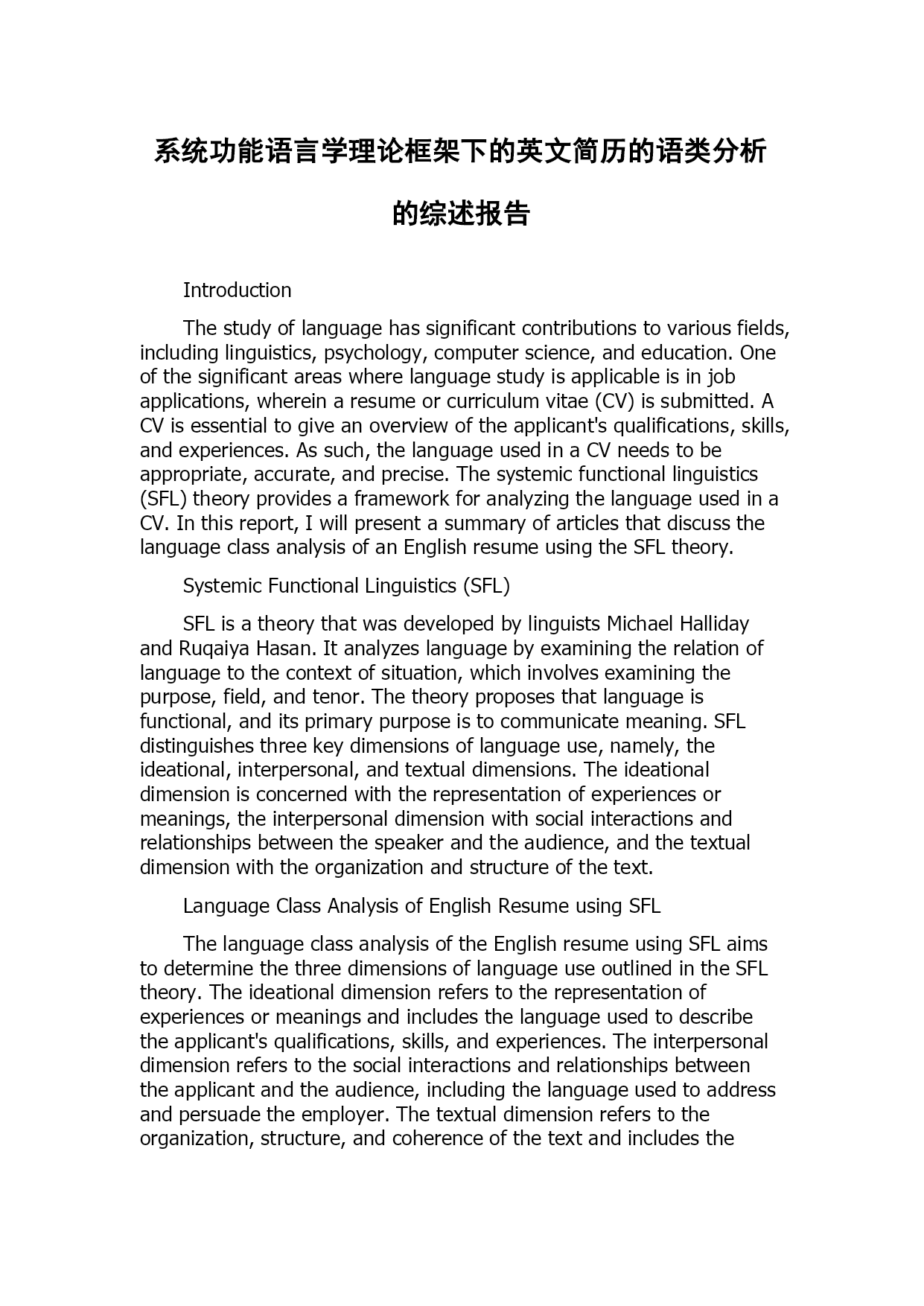 系统功能语言学理论框架下的英文简历的语类分析的综述报告

Introduction

The study of language has significant contributions to various fields, including linguistics, psychology, computer science, and education. One of the significant areas where language study is applicable is in job applications, wherein a resume or curriculum vitae (CV) is submitted. A CV is essential to give an overview of the applicant's qualifications, skills, and experiences. As such, the language used in a CV needs to be appropriate, accurate, and precise. The systemic functional linguistics (SFL) theory provides a framework for analyzing the language used in a CV. In this report, I will present a summary of articles that discuss the language class analysis of an English resume using the SFL theory.

Systemic Functional Linguistics (SFL)

SFL is a theory that was developed by linguists Michael Halliday and Ruqaiya Hasan. It analyzes language by examining the relation of language to the context of situation, which involves examining the purpose, field, and tenor. The theory proposes that language is functional, and its primary purpose is to communicate meaning. SFL distinguishes three key dimensions of language use, namely, the ideational, interpersonal, and textual dimensions. The ideational dimension is concerned with the representation of experiences or meanings, the interpersonal dimension with social interactions and relationships between the speaker and the audience, and the textual dimension with the organization and structure of the text.

Language Class Analysis of English Resume using SFL

The language class analysis of the English resume using SFL aims to determine the three dimensions of language use outlined in the SFL theory. The ideational dimension refers to the representation of experiences or meanings and includes the language used to describe the applicant's qualifications, skills, and experiences. The interpersonal dimension refers to the social interactions and relationships between the applicant and the audience, including the language used to address and persuade the employer. The textual dimension refers to the organization, structure, and coherence of the text and includes the